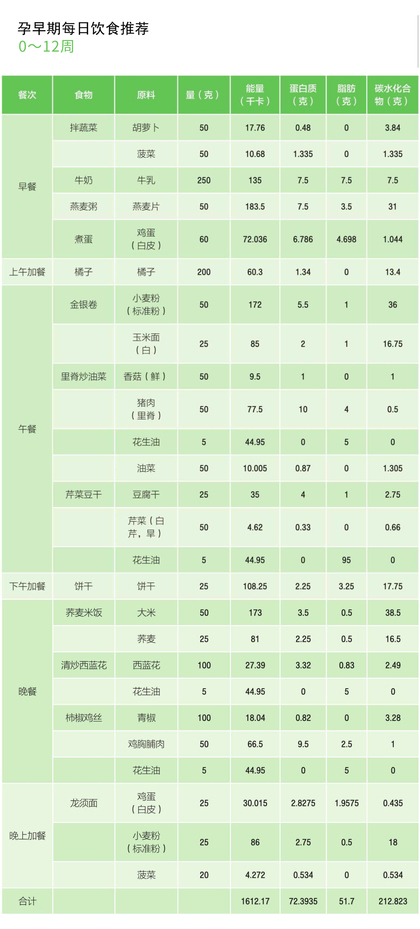 孕早期每日饮食推荐
0～12周

| 餐次 | 食物 | 原料 | 量（克） | 能量（千卡） | 蛋白质（克） | 脂肪（克） | 碳水化合物（克） |
|---|---|---|---|---|---|---|---|
| 早餐 | 拌蔬菜 | 胡萝卜 | 50 | 17.76 | 0.48 | 0 | 3.84 |
| | | 菠菜 | 50 | 10.68 | 1.335 | 0 | 1.335 |
| | 牛奶 | 牛乳 | 250 | 135 | 7.5 | 7.5 | 7.5 |
| | 燕麦粥 | 燕麦片 | 50 | 183.5 | 7.5 | 3.5 | 31 |
| | 煮蛋 | 鸡蛋（白皮） | 60 | 72.036 | 6.786 | 4.698 | 1.044 |
| 上午加餐 | 橘子 | 橘子 | 200 | 60.3 | 1.34 | 0 | 13.4 |
| 午餐 | 金银卷 | 小麦粉（标准粉） | 50 | 172 | 5.5 | 1 | 36 |
| | | 玉米面（白） | 25 | 85 | 2 | 1 | 16.75 |
| | 里脊炒油菜 | 香菇（鲜） | 50 | 9.5 | 1 | 0 | 1 |
| | | 猪肉（里脊） | 50 | 77.5 | 10 | 4 | 0.5 |
| | | 花生油 | 5 | 44.95 | 0 | 5 | 0 |
| | | 油菜 | 50 | 10.005 | 0.87 | 0 | 1.305 |
| | 芹菜豆干 | 豆腐干 | 25 | 35 | 4 | 1 | 2.75 |
| | | 芹菜（白芹，旱） | 50 | 4.62 | 0.33 | 0 | 0.66 |
| | | 花生油 | 5 | 44.95 | 0 | 95 | 0 |
| 下午加餐 | 饼干 | 饼干 | 25 | 108.25 | 2.25 | 3.25 | 17.75 |
| 晚餐 | 荞麦米饭 | 大米 | 50 | 173 | 3.5 | 0.5 | 38.5 |
| | | 荞麦 | 25 | 81 | 2.25 | 0.5 | 16.5 |
| | 清炒西蓝花 | 西蓝花 | 100 | 27.39 | 3.32 | 0.83 | 2.49 |
| | | 花生油 | 5 | 44.95 | 0 | 5 | 0 |
| | 柿椒鸡丝 | 青椒 | 100 | 18.04 | 0.82 | 0 | 3.28 |
| | | 鸡胸脯肉 | 50 | 66.5 | 9.5 | 2.5 | 1 |
| | | 花生油 | 5 | 44.95 | 0 | 5 | 0 |
| 晚上加餐 | 龙须面 | 鸡蛋（白皮） | 25 | 30.015 | 2.8275 | 1.9575 | 0.435 |
| | | 小麦粉（标准粉） | 25 | 86 | 2.75 | 0.5 | 18 |
| | | 菠菜 | 20 | 4.272 | 0.534 | 0 | 0.534 |
| 合计 | | | | 1612.17 | 72.3935 | 51.7 | 212.823 |